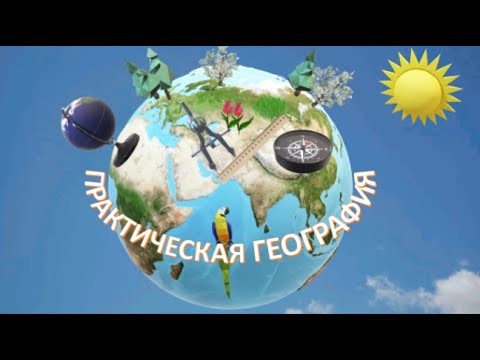 ПРАКТИЧЕСКАЯ ГЕОГРАФИЯ